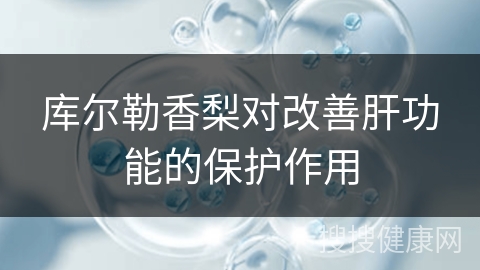 库尔勒香梨对改善肝功能的保护作用

搜搜健康网